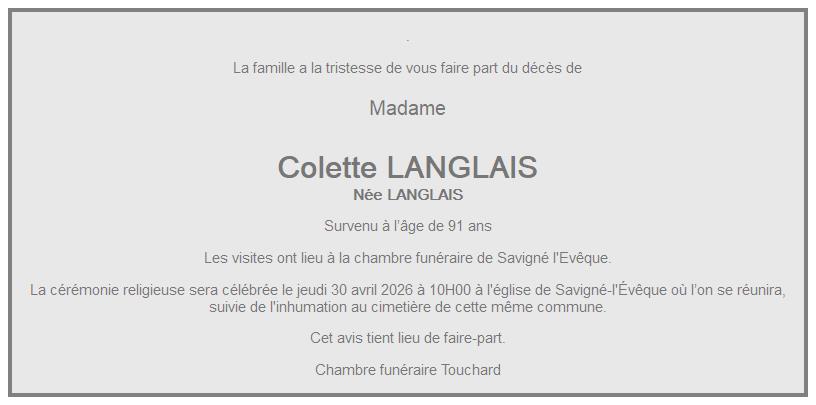 La famille a la tristesse de vous faire part du décès de

Madame

Colette LANGLAIS
Née LANGLAIS

Survenu à l'âge de 91 ans

Les visites ont lieu à la chambre funéraire de Savigné l'Evêque.

La cérémonie religieuse sera célébrée le jeudi 30 avril 2026 à 10H00 à l'église de Savigné-l'Évêque où l'on se réunira, suivie de l'inhumation au cimetière de cette même commune.

Cet avis tient lieu de faire-part.

Chambre funéraire Touchard